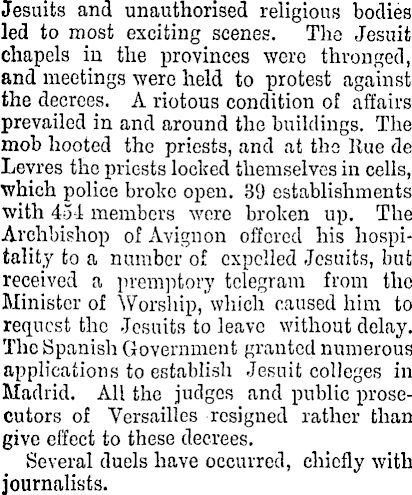 Jesuits and unauthorised religious bodies led to most exciting scenes. The Jesuit chapels in the provinces were thronged, and meetings were held to protest against the decrees. A riotous condition of affairs prevailed in and around the buildings. The mob hooted the priests, and at the Rue de Levres the priests locked themselves in cells, which police broke open. 39 establishments with 454 members were broken up. The Archbishop of Avignon offered his hospitality to a number of expelled Jesuits, but received a premptory telegram from the Minister of Worship, which caused him to request the Jesuits to leave without delay. The Spanish Government granted numerous applications to establish Jesuit colleges in Madrid. All the judges and public prosecutors of Versailles resigned rather than give effect to these decrees.

Several duels have occurred, chiefly with journalists.